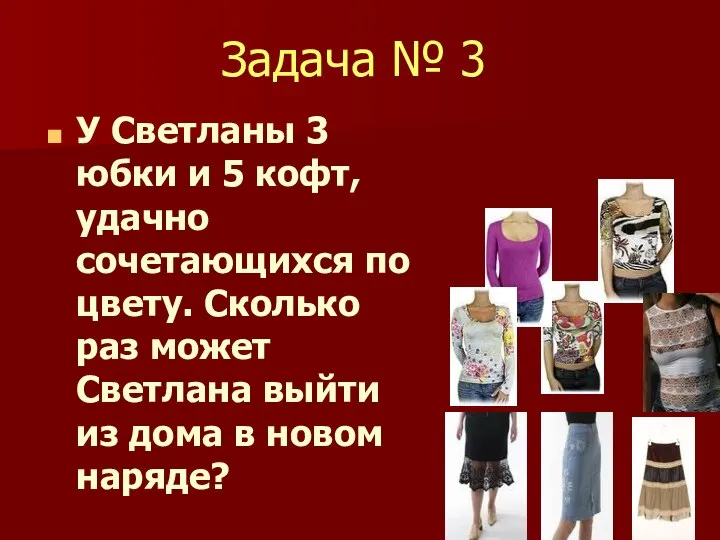 Задача № 3

У Светланы 3 юбки и 5 кофт, удачно сочетающихся по цвету. Сколько раз может Светлана выйти из дома в новом наряде?